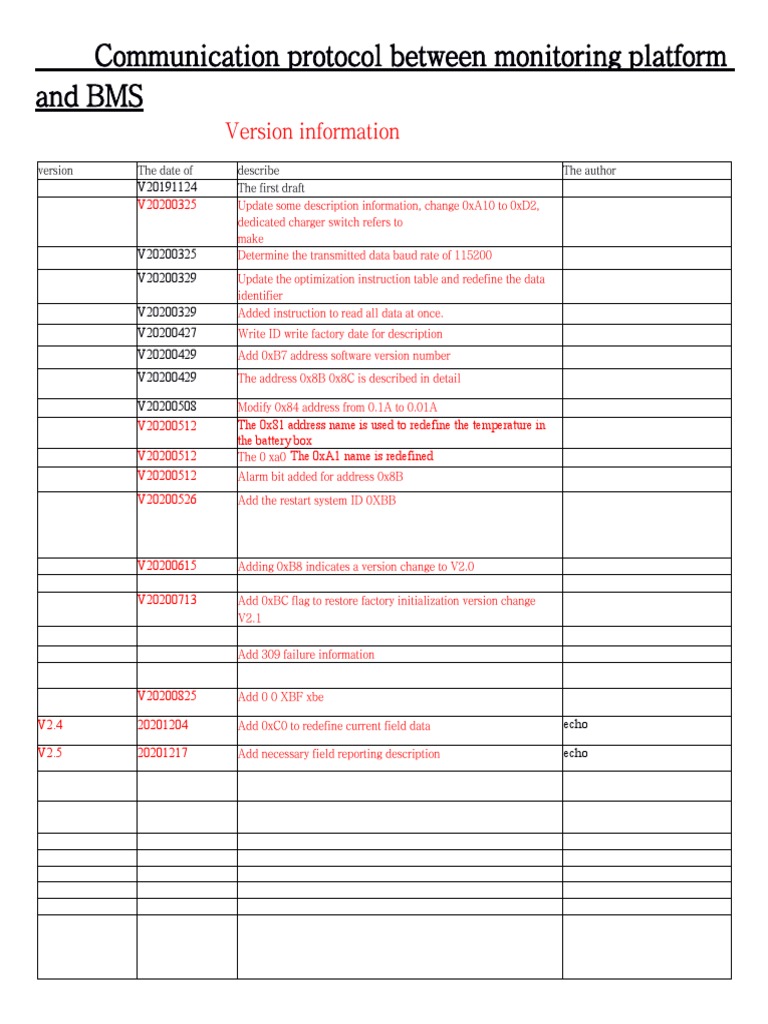 Communication protocol between monitoring platform and BMS

Version information

| version | The date of | describe | The author |
|---|---|---|---|
| | V20191124 | The first draft | |
| | V20200325 | Update some description information, change 0xA10 to 0xD2, dedicated charger switch refers to make | |
| | V20200325 | Determine the transmitted data baud rate of 115200 | |
| | V20200329 | Update the optimization instruction table and redefine the data identifier | |
| | V20200329 | Added instruction to read all data at once. | |
| | V20200427 | Write ID write factory date for description | |
| | V20200429 | Add 0xB7 address software version number | |
| | V20200429 | The address 0x8B 0x8C is described in detail | |
| | V20200508 | Modify 0x84 address from 0.1A to 0.01A | |
| | V20200512 | The 0x81 address name is used to redefine the temperature in the battery box | |
| | V20200512 | The 0 xa0 The 0xA1 name is redefined | |
| | V20200512 | Alarm bit added for address 0x8B | |
| | V20200526 | Add the restart system ID 0XBB | |
| | V20200615 | Adding 0xB8 indicates a version change to V2.0 | |
| | | | |
| | V20200713 | Add 0xBC flag to restore factory initialization version change V2.1 | |
| | | | |
| | | Add 309 failure information | |
| | | | |
| | V20200825 | Add 0 0 XBF xbe | |
| V2.4 | 20201204 | Add 0xC0 to redefine current field data | echo |
| V2.5 | 20201217 | Add necessary field reporting description | echo |
| | | | |
| | | | |
| | | | |
| | | | |
| | | | |
| | | | |
| | | | |
| | | | |